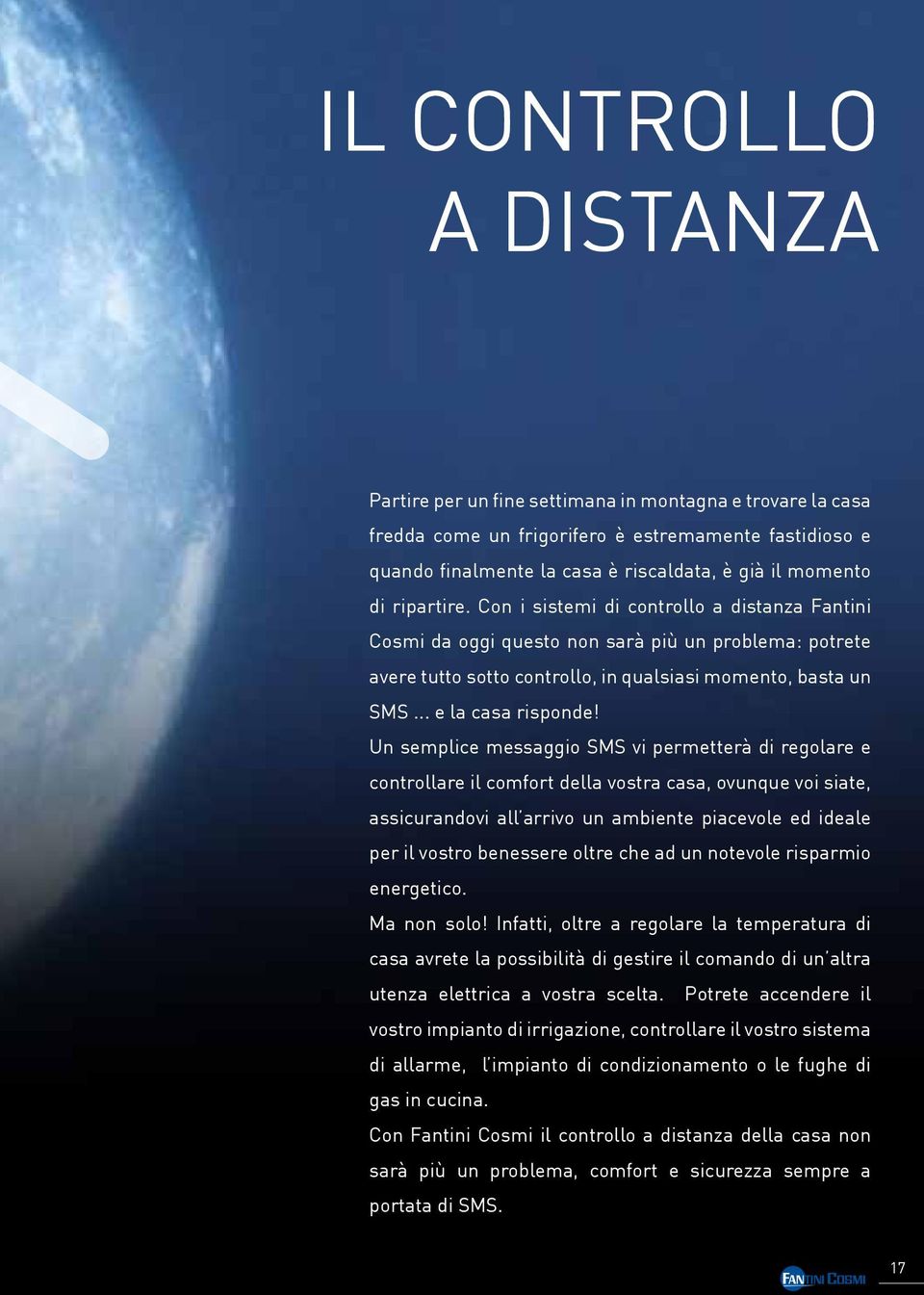 IL CONTROLLO A DISTANZA

Partire per un fine settimana in montagna e trovare la casa fredda come un frigorifero è estremamente fastidioso e quando finalmente la casa è riscaldata, è già il momento di ripartire. Con i sistemi di controllo a distanza Fantini Cosmi da oggi questo non sarà più un problema: potrete avere tutto sotto controllo, in qualsiasi momento, basta un SMS ... e la casa risponde!
Un semplice messaggio SMS vi permetterà di regolare e controllare il comfort della vostra casa, ovunque voi siate, assicurandovi all'arrivo un ambiente piacevole ed ideale per il vostro benessere oltre che ad un notevole risparmio energetico.
Ma non solo! Infatti, oltre a regolare la temperatura di casa avrete la possibilità di gestire il comando di un'altra utenza elettrica a vostra scelta. Potrete accendere il vostro impianto di irrigazione, controllare il vostro sistema di allarme, l'impianto di condizionamento o le fughe di gas in cucina.
Con Fantini Cosmi il controllo a distanza della casa non sarà più un problema, comfort e sicurezza sempre a portata di SMS.

FANTINI COSMI

17